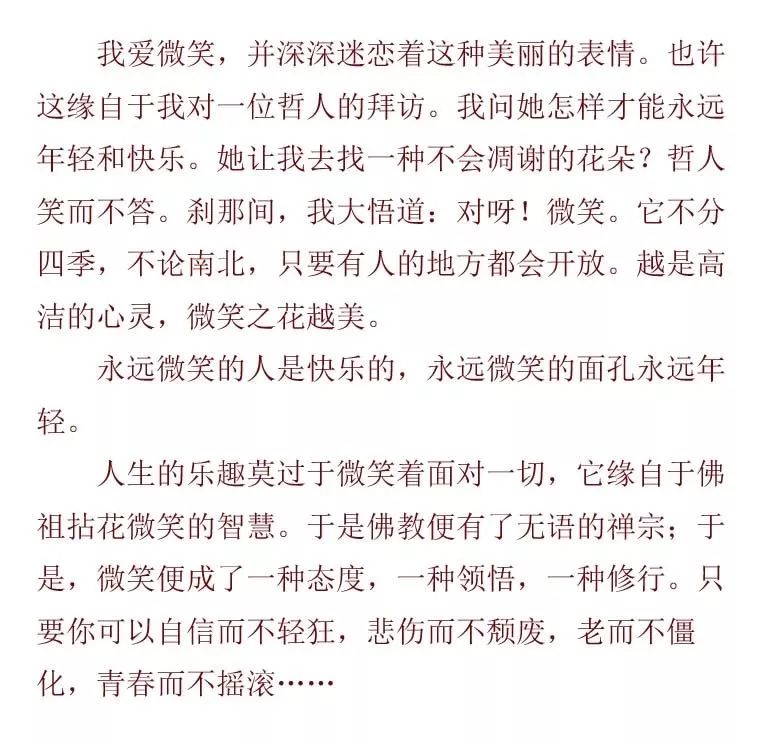 我爱微笑，并深深迷恋着这种美丽的表情。也许这缘自于我对一位哲人的拜访。我问她怎样才能永远年轻和快乐。她让我去找一种不会凋谢的花朵？哲人笑而不答。刹那间，我大悟道：对呀！微笑。它不分四季，不论南北，只要有人的地方都会开放。越是高洁的心灵，微笑之花越美。

永远微笑的人是快乐的，永远微笑的面孔永远年轻。

人生的乐趣莫过于微笑着面对一切，它缘自于佛祖拈花微笑的智慧。于是佛教便有了无语的禅宗；于是，微笑便成了一种态度，一种领悟，一种修行。只要你可以自信而不轻狂，悲伤而不颓废，老而不僵化，青春而不摇滚……